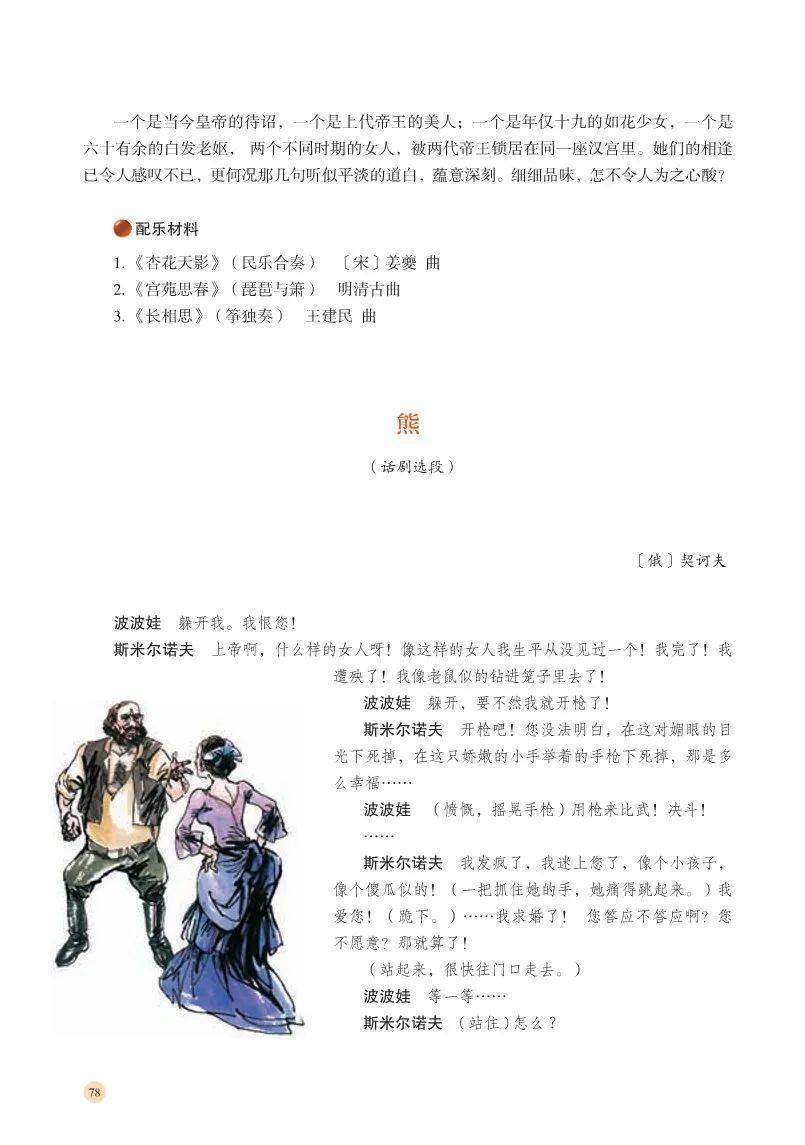 一个是当今皇帝的待诏，一个是上代帝王的美人；一个是年仅十九的如花少女，一个是六十有余的白发老妪，两个不同时期的女人，被两代帝王锁居在同一座汉宫里。她们的相逢已令人感叹不已，更何况那几句听似平淡的道白，蕴意深刻。细细品味，怎不令人为之心酸？

配乐材料

1.《杏花天影》（民乐合奏）〔宋〕姜夔 曲
2.《宫苑思春》（琵琶与箫） 明清古曲
3.《长相思》（筝独奏） 王建民 曲

熊

（话剧选段）

〔俄〕契诃夫

波波娃 躲开我。我恨您！

斯米尔诺夫 上帝啊，什么样的女人呀！像这样的女人我生平从没见过一个！我完了！我遭殃了！我像老鼠似的钻进笼子里去了！

波波娃 躲开，要不然我就开枪了！

斯米尔诺夫 开枪吧！您没法明白，在这对媚眼的目光下死掉，在这只娇嫩的小手举着的手枪下死掉，那是多么幸福……

波波娃 （愤慨，摇晃手枪）用枪来比武！决斗！

……

斯米尔诺夫 我发疯了，我迷上您了，像个小孩子，像个傻瓜似的！（一把抓住她的手，她痛得跳起来。）我爱您！（跪下。）……我求婚了！ 您答应不答应啊？您不愿意？那就算了！

（站起来，很快往门口走去。）

波波娃 等一等……

斯米尔诺夫 （站住）怎么？

78